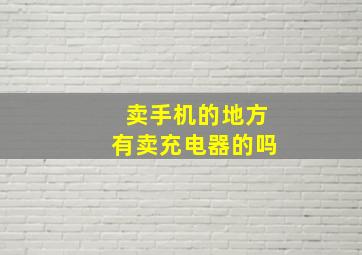 卖手机的地方
有卖充电器的吗